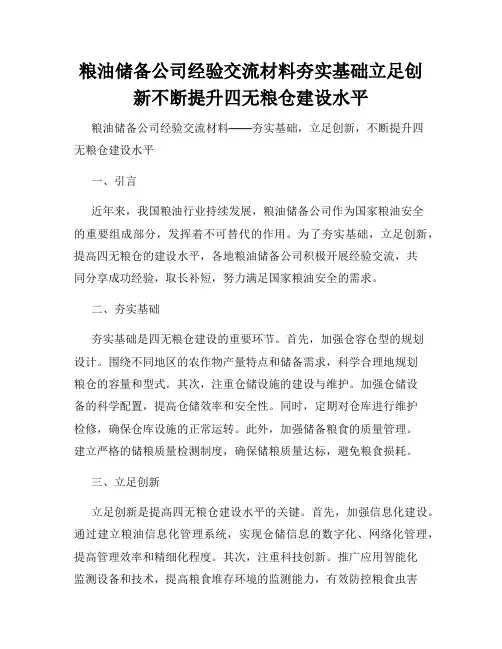 粮油储备公司经验交流材料夯实基础立足创新不断提升四无粮仓建设水平

粮油储备公司经验交流材料——夯实基础，立足创新，不断提升四无粮仓建设水平

一、引言

近年来，我国粮油行业持续发展，粮油储备公司作为国家粮油安全的重要组成部分，发挥着不可替代的作用。为了夯实基础，立足创新，提高四无粮仓的建设水平，各地粮油储备公司积极开展经验交流，共同分享成功经验，取长补短，努力满足国家粮油安全的需求。

二、夯实基础

夯实基础是四无粮仓建设的重要环节。首先，加强仓容仓型的规划设计。围绕不同地区的农作物产量特点和储备需求，科学合理地规划粮仓的容量和型式。其次，注重仓储设施的建设与维护。加强仓储设备的科学配置，提高仓储效率和安全性。同时，定期对仓库进行维护检修，确保仓库设施的正常运转。此外，加强储备粮食的质量管理。建立严格的储粮质量检测制度，确保储粮质量达标，避免粮食损耗。

三、立足创新

立足创新是提高四无粮仓建设水平的关键。首先，加强信息化建设。通过建立粮油信息化管理系统，实现仓储信息的数字化、网络化管理，提高管理效率和精细化程度。其次，注重科技创新。推广应用智能化监测设备和技术，提高粮食堆存环境的监测能力，有效防控粮食虫害